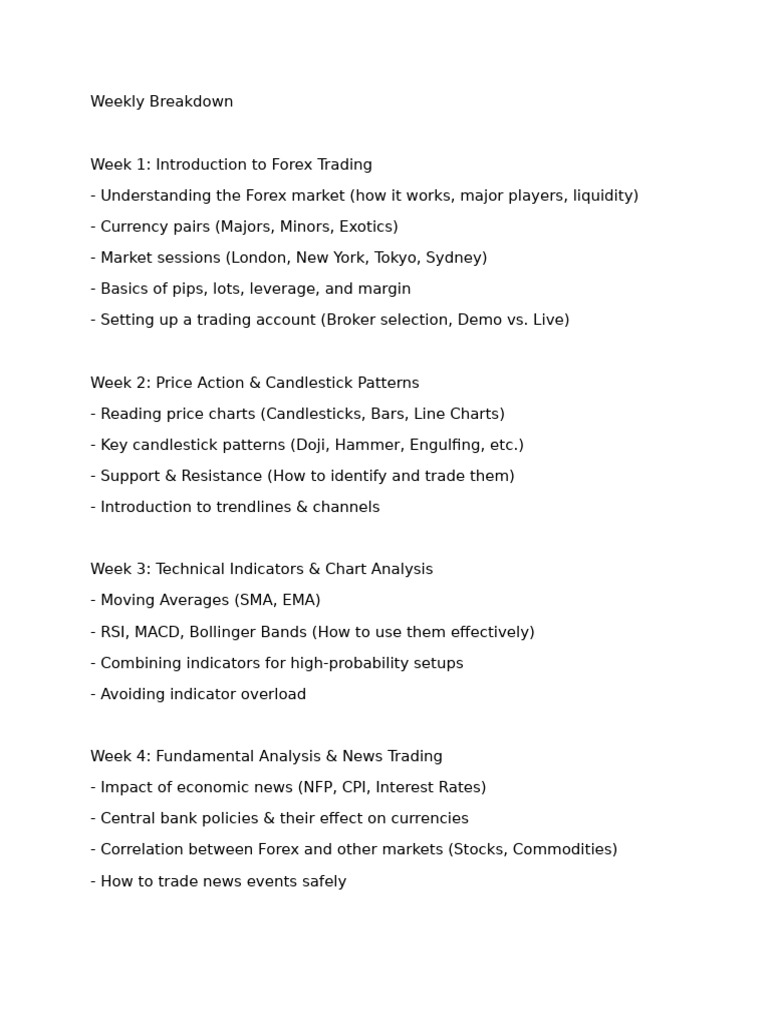 Weekly Breakdown

Week 1: Introduction to Forex Trading
- Understanding the Forex market (how it works, major players, liquidity)
- Currency pairs (Majors, Minors, Exotics)
- Market sessions (London, New York, Tokyo, Sydney)
- Basics of pips, lots, leverage, and margin
- Setting up a trading account (Broker selection, Demo vs. Live)

Week 2: Price Action & Candlestick Patterns
- Reading price charts (Candlesticks, Bars, Line Charts)
- Key candlestick patterns (Doji, Hammer, Engulfing, etc.)
- Support & Resistance (How to identify and trade them)
- Introduction to trendlines & channels

Week 3: Technical Indicators & Chart Analysis
- Moving Averages (SMA, EMA)
- RSI, MACD, Bollinger Bands (How to use them effectively)
- Combining indicators for high-probability setups
- Avoiding indicator overload

Week 4: Fundamental Analysis & News Trading
- Impact of economic news (NFP, CPI, Interest Rates)
- Central bank policies & their effect on currencies
- Correlation between Forex and other markets (Stocks, Commodities)
- How to trade news events safely